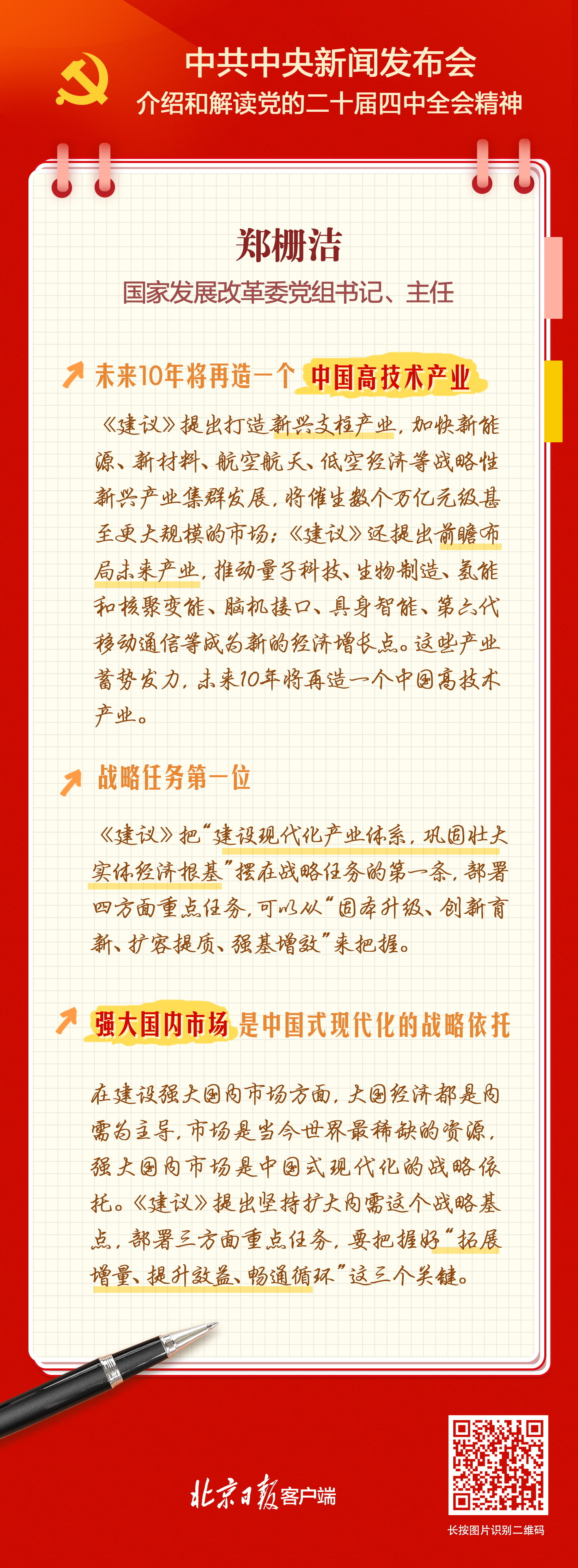 中共中央新闻发布会
介绍和解读党的二十届四中全会精神

郑栅洁
国家发展改革委党组书记、主任

未来10年将再造一个中国高技术产业

《建议》提出打造新兴支柱产业，加快新能源、新材料、航空航天、低空经济等战略性新兴产业集群发展，将催生数个万亿元级甚至更大规模的市场；《建议》还提出前瞻布局未来产业，推动量子科技、生物制造、氢能和核聚变能、脑机接口、具身智能、第六代移动通信等成为新的经济增长点。这些产业蓄势发力，未来10年将再造一个中国高技术产业。

战略任务第一位

《建议》把“建设现代化产业体系，巩固壮大实体经济根基”摆在战略任务的第一条，部署四方面重点任务，可以从“固本升级、创新育新、扩容提质、强基增效”来把握。

强大国内市场是中国式现代化的战略依托

在建设强大国内市场方面，大国经济都是内需为主导，市场是当今世界最稀缺的资源，强大国内市场是中国式现代化的战略依托。《建议》提出坚持扩大内需这个战略基点，部署三方面重点任务，要把握好“拓展增量、提升效益、畅通循环”这三个关键。

北京日报客户端

长按图片识别二维码